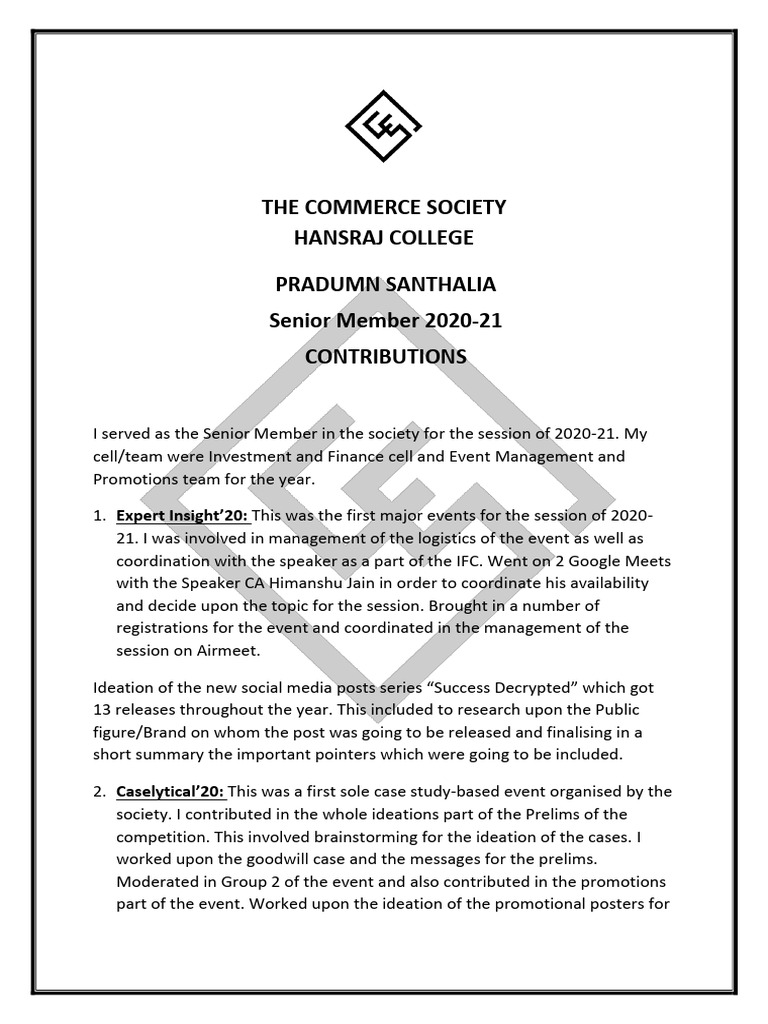 THE COMMERCE SOCIETY
HANSRAJ COLLEGE

PRADUMN SANTHALIA
Senior Member 2020-21
CONTRIBUTIONS

I served as the Senior Member in the society for the session of 2020-21. My cell/team were Investment and Finance cell and Event Management and Promotions team for the year.

1. Expert Insight'20: This was the first major events for the session of 2020-21. I was involved in management of the logistics of the event as well as coordination with the speaker as a part of the IFC. Went on 2 Google Meets with the Speaker CA Himanshu Jain in order to coordinate his availability and decide upon the topic for the session. Brought in a number of registrations for the event and coordinated in the management of the session on Airmeet.

Ideation of the new social media posts series "Success Decrypted" which got 13 releases throughout the year. This included to research upon the Public figure/Brand on whom the post was going to be released and finalising in a short summary the important pointers which were going to be included.

2. Caselytical'20: This was a first sole case study-based event organised by the society. I contributed in the whole ideations part of the Prelims of the competition. This involved brainstorming for the ideation of the cases. I worked upon the goodwill case and the messages for the prelims. Moderated in Group 2 of the event and also contributed in the promotions part of the event. Worked upon the ideation of the promotional posters for